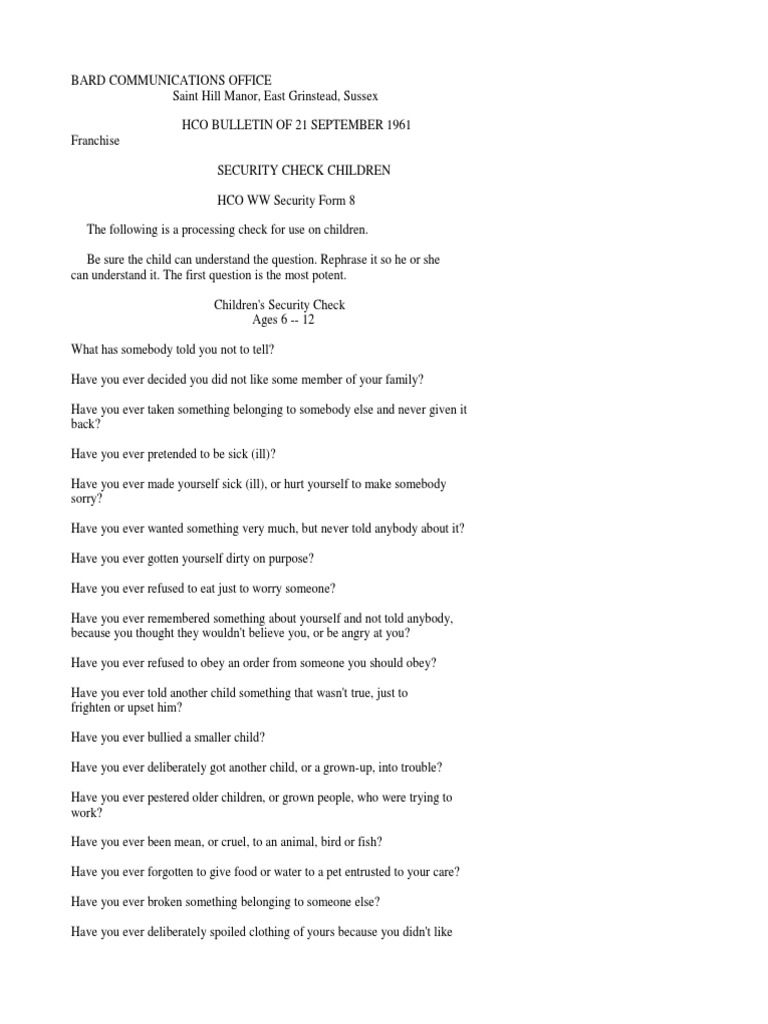 BARD COMMUNICATIONS OFFICE
Saint Hill Manor, East Grinstead, Sussex

HCO BULLETIN OF 21 SEPTEMBER 1961
Franchise

SECURITY CHECK CHILDREN

HCO WW Security Form 8

The following is a processing check for use on children.

Be sure the child can understand the question. Rephrase it so he or she can understand it. The first question is the most potent.

Children's Security Check
Ages 6 -- 12

What has somebody told you not to tell?

Have you ever decided you did not like some member of your family?

Have you ever taken something belonging to somebody else and never given it back?

Have you ever pretended to be sick (ill)?

Have you ever made yourself sick (ill), or hurt yourself to make somebody sorry?

Have you ever wanted something very much, but never told anybody about it?

Have you ever gotten yourself dirty on purpose?

Have you ever refused to eat just to worry someone?

Have you ever remembered something about yourself and not told anybody, because you thought they wouldn't believe you, or be angry at you?

Have you ever refused to obey an order from someone you should obey?

Have you ever told another child something that wasn't true, just to frighten or upset him?

Have you ever bullied a smaller child?

Have you ever deliberately got another child, or a grown-up, into trouble?

Have you ever pestered older children, or grown people, who were trying to work?

Have you ever been mean, or cruel, to an animal, bird or fish?

Have you ever forgotten to give food or water to a pet entrusted to your care?

Have you ever broken something belonging to someone else?

Have you ever deliberately spoiled clothing of yours because you didn't like